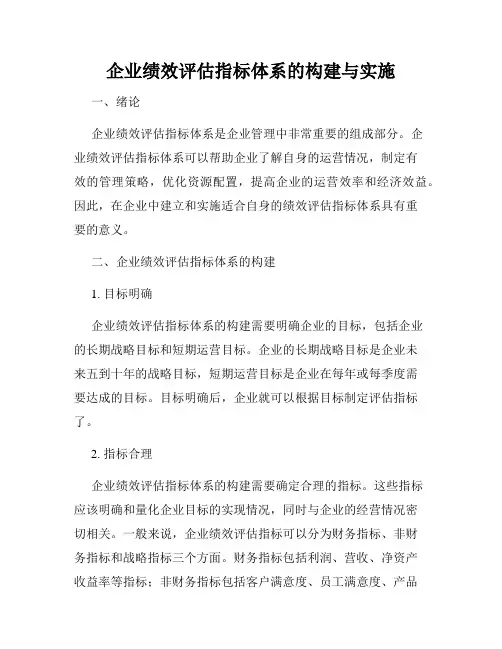 企业绩效评估指标体系的构建与实施

一、绪论

企业绩效评估指标体系是企业管理中非常重要的组成部分。企业绩效评估指标体系可以帮助企业了解自身的运营情况，制定有效的管理策略，优化资源配置，提高企业的运营效率和经济效益。因此，在企业中建立和实施适合自身的绩效评估指标体系具有重要的意义。

二、企业绩效评估指标体系的构建

1. 目标明确

企业绩效评估指标体系的构建需要明确企业的目标，包括企业的长期战略目标和短期运营目标。企业的长期战略目标是企业未来五到十年的战略目标，短期运营目标是企业在每年或每季度需要达成的目标。目标明确后，企业就可以根据目标制定评估指标了。

2. 指标合理

企业绩效评估指标体系的构建需要确定合理的指标。这些指标应该明确和量化企业目标的实现情况，同时与企业的经营情况密切相关。一般来说，企业绩效评估指标可以分为财务指标、非财务指标和战略指标三个方面。财务指标包括利润、营收、净资产收益率等指标；非财务指标包括客户满意度、员工满意度、产品